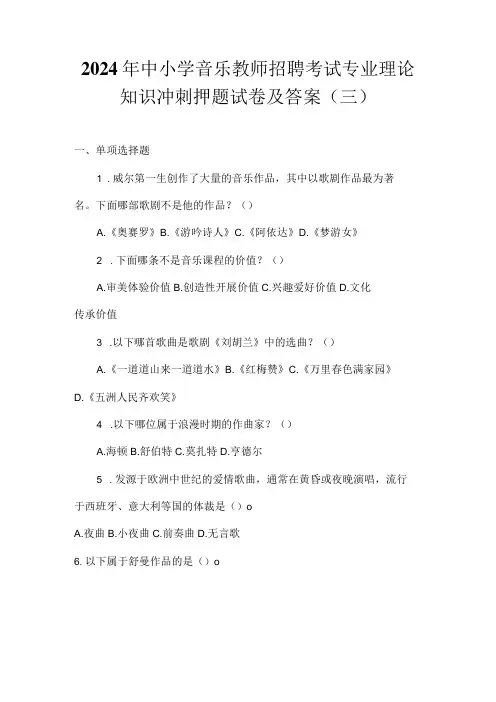 2024年中小学音乐教师招聘考试专业理论知识冲刺押题试卷及答案（三）

一、单项选择题

1．威尔第一生创作了大量的音乐作品，其中以歌剧作品最为著名。下面哪部歌剧不是他的作品？（）

A.《奥赛罗》B.《游吟诗人》C.《阿依达》D.《梦游女》

2．下面哪条不是音乐课程的价值？（）

A.审美体验价值 B.创造性开展价值 C.兴趣爱好价值 D.文化传承价值

3．以下哪首歌曲是歌剧《刘胡兰》中的选曲？（）

A.《一道道山来一道道水》B.《红梅赞》C.《万里春色满家园》D.《五洲人民齐欢笑》

4．以下哪位属于浪漫时期的作曲家？（）

A.海顿 B.舒伯特 C.莫扎特 D.亨德尔

5．发源于欧洲中世纪的爱情歌曲，通常在黄昏或夜晚演唱，流行于西班牙、意大利等国的体裁是（）o

A.夜曲 B.小夜曲 C.前奏曲 D.无言歌

6. 以下属于舒曼作品的是（）o